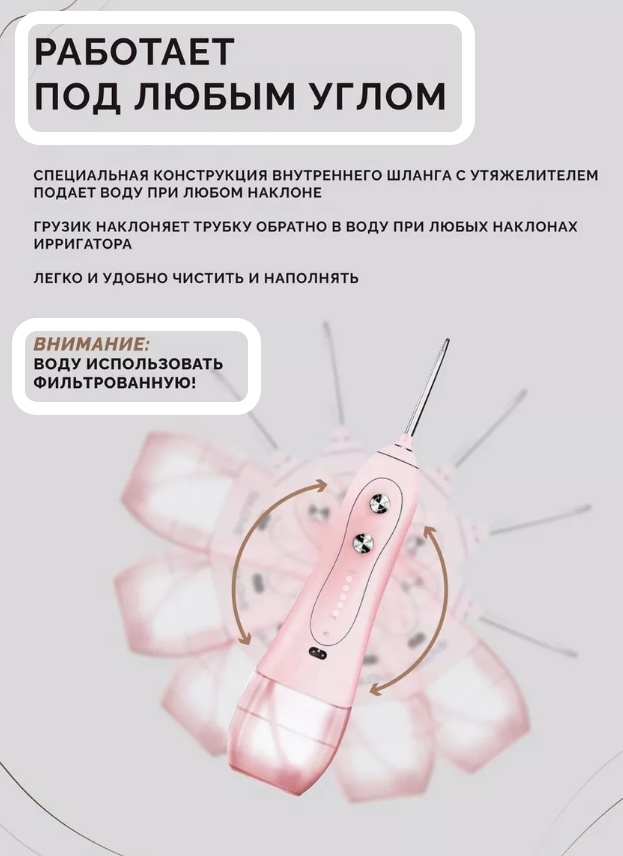 РАБОТАЕТ
ПОД ЛЮБЫМ УГЛОМ

СПЕЦИАЛЬНАЯ КОНСТРУКЦИЯ ВНУТРЕННЕГО ШЛАНГА С УТЯЖЕЛИТЕЛЕМ ПОДАЕТ ВОДУ ПРИ ЛЮБОМ НАКЛОНЕ

ГРУЗИК НАКЛОНЯЕТ ТРУБКУ ОБРАТНО В ВОДУ ПРИ ЛЮБЫХ НАКЛОНАХ ИРРИГАТОРА

ЛЕГКО И УДОБНО ЧИСТИТЬ И НАПОЛНЯТЬ

ВНИМАНИЕ:
ВОДУ ИСПОЛЬЗОВАТЬ ФИЛЬТРОВАННУЮ!